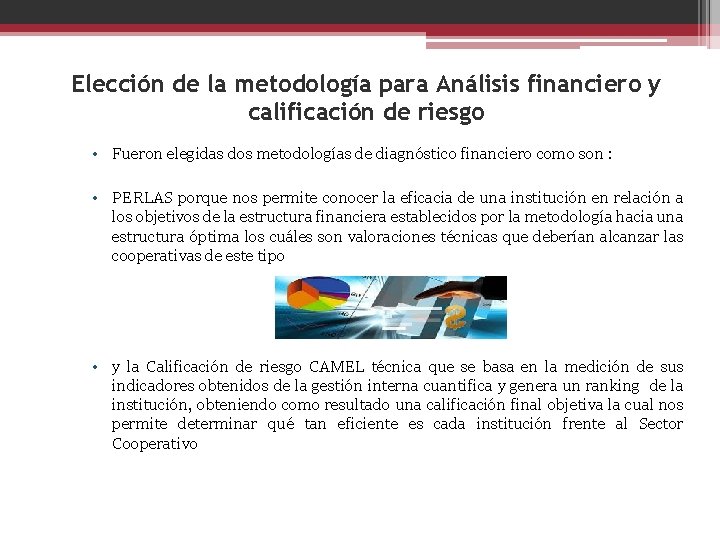 Elección de la metodología para Análisis financiero y calificación de riesgo

• Fueron elegidas dos metodologías de diagnóstico financiero como son :

• PERLAS porque nos permite conocer la eficacia de una institución en relación a los objetivos de la estructura financiera establecidos por la metodología hacia una estructura óptima los cuáles son valoraciones técnicas que deberían alcanzar las cooperativas de este tipo

• y la Calificación de riesgo CAMEL técnica que se basa en la medición de sus indicadores obtenidos de la gestión interna cuantifica y genera un ranking de la institución, obteniendo como resultado una calificación final objetiva la cual nos permite determinar qué tan eficiente es cada institución frente al Sector Cooperativo